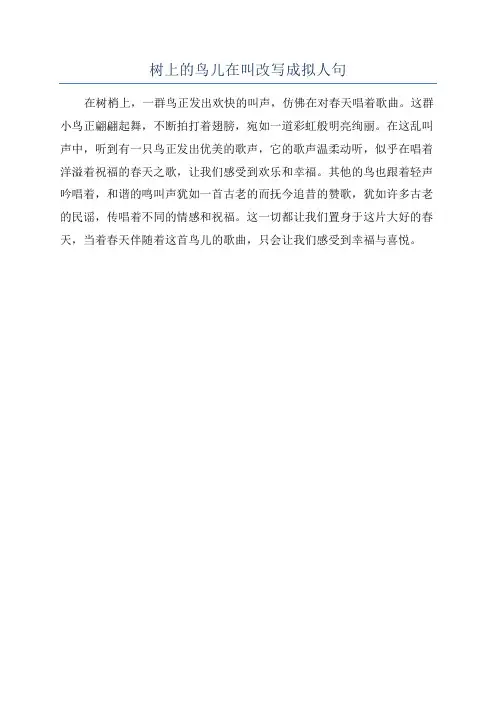 树上的鸟儿在叫改写成拟人句

在树梢上，一群鸟正发出欢快的叫声，仿佛在对春天唱着歌曲。这群小鸟正翩翩起舞，不断拍打着翅膀，宛如一道彩虹般明亮绚丽。在这乱叫声中，听到有一只鸟正发出优美的歌声，它的歌声温柔动听，似乎在唱着洋溢着祝福的春天之歌，让我们感受到欢乐和幸福。其他的鸟也跟着轻声吟唱着，和谐的鸣叫声犹如一首古老的而抚今追昔的赞歌，犹如许多古老的民谣，传唱着不同的情感和祝福。这一切都让我们置身于这片大好的春天，当着春天伴随着这首鸟儿的歌曲，只会让我们感受到幸福与喜悦。